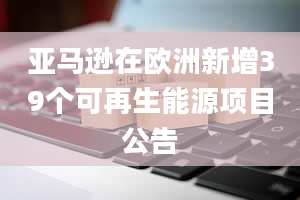 亚马逊在欧洲新增39个可再生能源项目公告